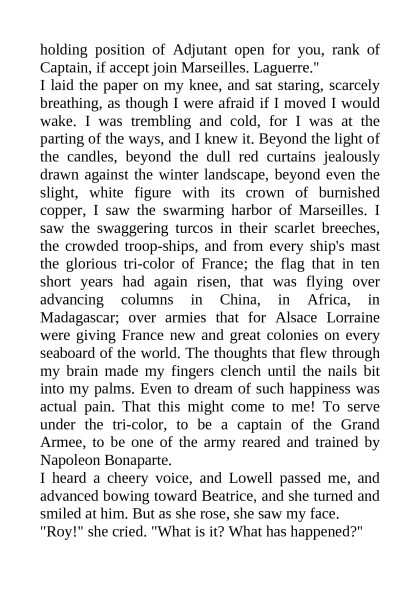 holding position of Adjutant open for you, rank of Captain, if accept join Marseilles. Laguerre."
I laid the paper on my knee, and sat staring, scarcely breathing, as though I were afraid if I moved I would wake. I was trembling and cold, for I was at the parting of the ways, and I knew it. Beyond the light of the candles, beyond the dull red curtains jealously drawn against the winter landscape, beyond even the slight, white figure with its crown of burnished copper, I saw the swarming harbor of Marseilles. I saw the swaggering turcos in their scarlet breeches, the crowded troop-ships, and from every ship's mast the glorious tri-color of France; the flag that in ten short years had again risen, that was flying over advancing columns in China, in Africa, in Madagascar; over armies that for Alsace Lorraine were giving France new and great colonies on every seaboard of the world. The thoughts that flew through my brain made my fingers clench until the nails bit into my palms. Even to dream of such happiness was actual pain. That this might come to me! To serve under the tri-color, to be a captain of the Grand Armee, to be one of the army reared and trained by Napoleon Bonaparte.
I heard a cheery voice, and Lowell passed me, and advanced bowing toward Beatrice, and she turned and smiled at him. But as she rose, she saw my face.
"Roy!" she cried. "What is it? What has happened?"